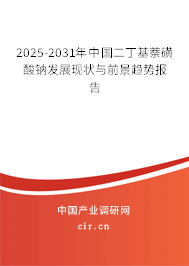 2025-2031年中国二丁基萘磺酸钠发展现状与前景趋势报告

中国产业调研网
cir.cn